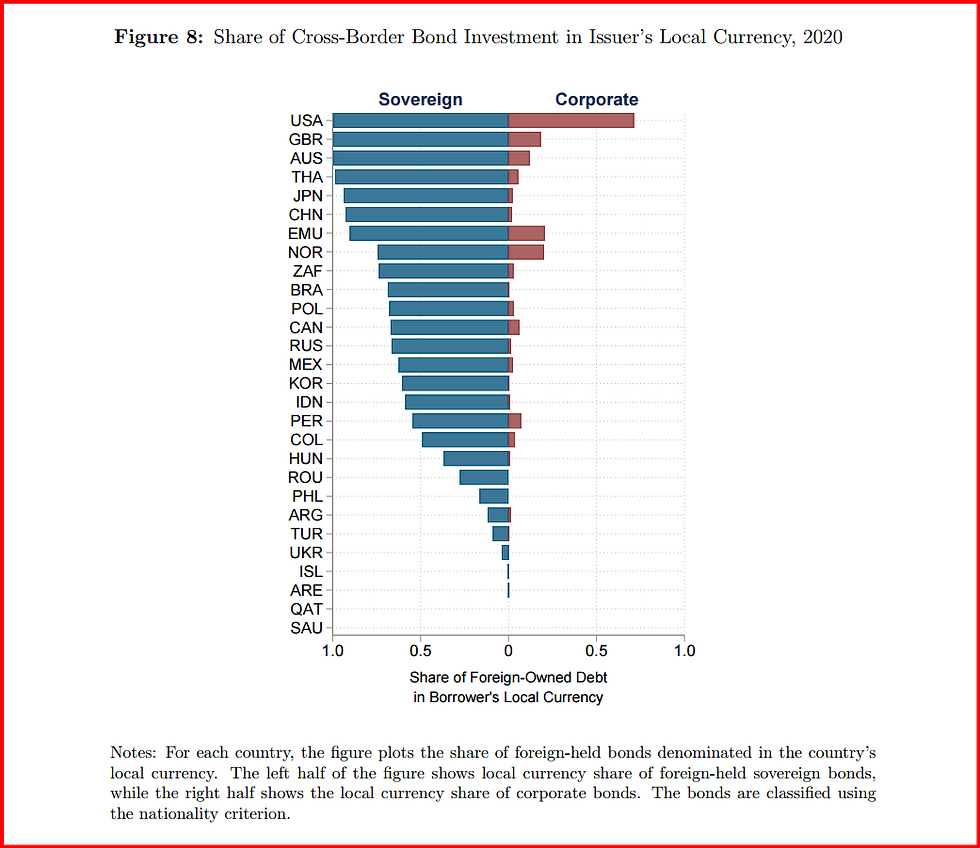 **Figure 8:** Share of Cross-Border Bond Investment in Issuer's Local Currency, 2020

Sovereign

Corporate

USA
GBR
AUS
THA
JPN
CHN
EMU
NOR
ZAF
BRA
POL
CAN
RUS
MEX
KOR
IDN
PER
COL
HUN
ROU
PHL
ARG
TUR
UKR
ISL
ARE
QAT
SAU

1.0 0.5 0 0.5 1.0

Share of Foreign-Owned Debt in Borrower's Local Currency

Notes: For each country, the figure plots the share of foreign-held bonds denominated in the country's local currency. The left half of the figure shows local currency share of foreign-held sovereign bonds, while the right half shows the local currency share of corporate bonds. The bonds are classified using the nationality criterion.